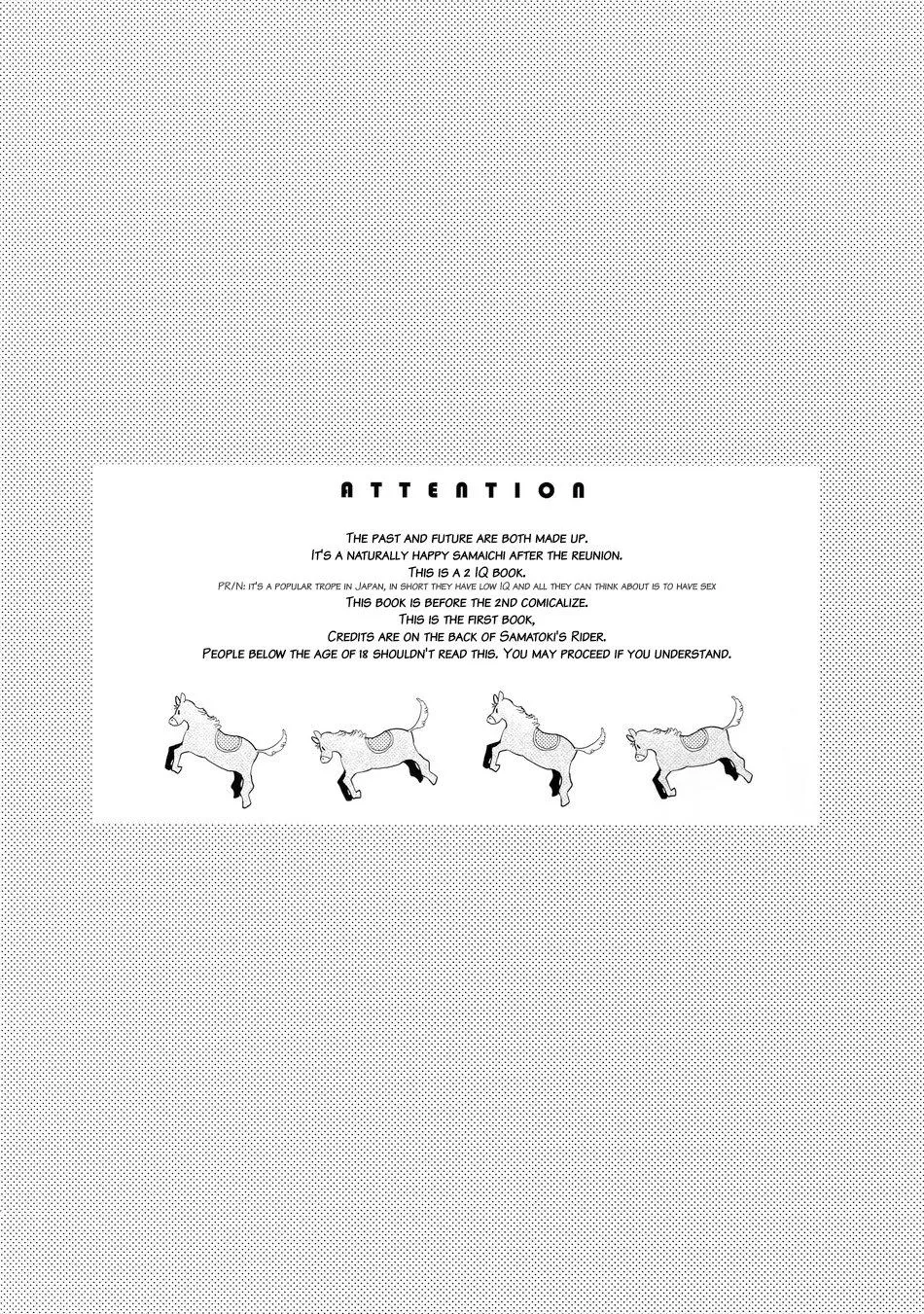 ATTENTION

The past and future are both made up.
It's a naturally happy samaichi after the reunion.
This is a 2 IQ book.
PR/N: it's a popular trope in Japan, in short they have low IQ and all they can think about is to have sex
This book is before the 2nd comicalize.
This is the first book,
Credits are on the back of Samatoki's Rider.
People below the age of 18 shouldn't read this. You may proceed if you understand.